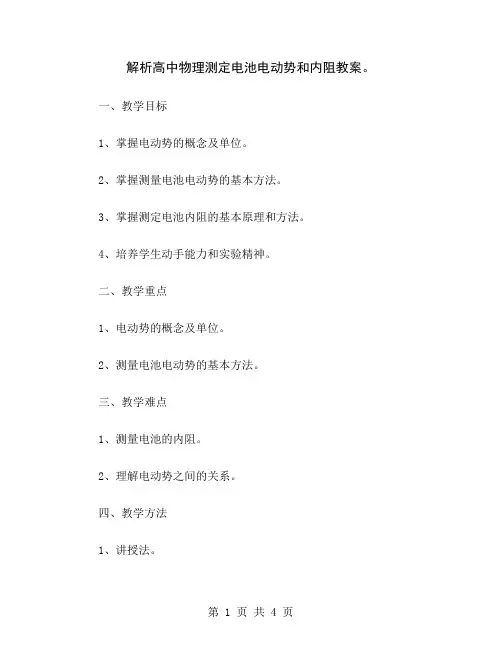 解析高中物理测定电池电动势和内阻教案。

一、教学目标

1、掌握电动势的概念及单位。

2、掌握测量电池电动势的基本方法。

3、掌握测定电池内阻的基本原理和方法。

4、培养学生动手能力和实验精神。

二、教学重点

1、电动势的概念及单位。

2、测量电池电动势的基本方法。

三、教学难点

1、测量电池的内阻。

2、理解电动势之间的关系。

四、教学方法

1、讲授法。

第 1 页 共 4 页